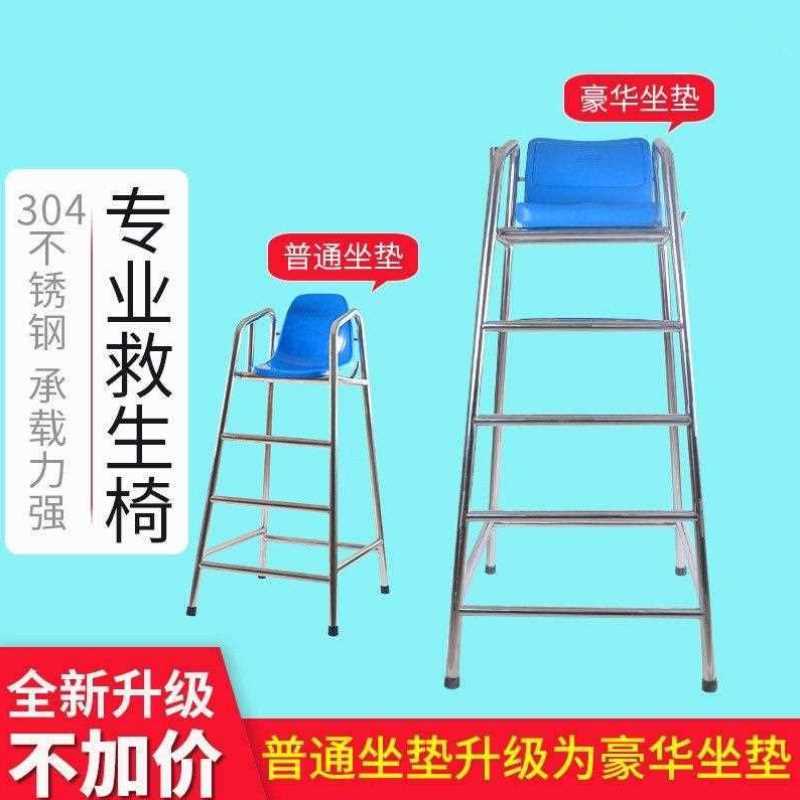 304不锈钢 承载力强

专业救生椅

普通坐垫

豪华坐垫

全新升级
不加价

普通坐垫升级为豪华坐垫